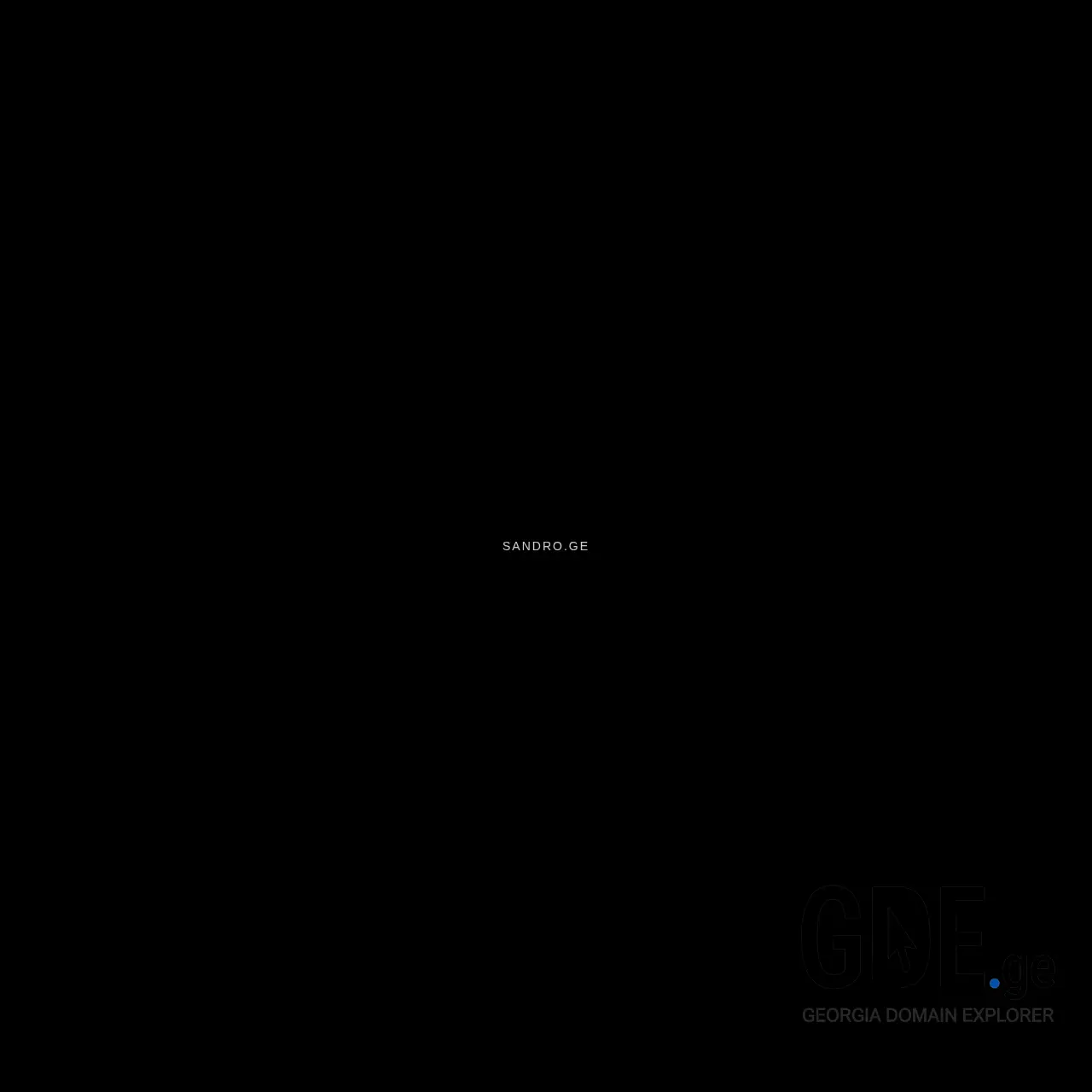 SANDRO.GE

GDE.ge
GEORGIA DOMAIN EXPLORER